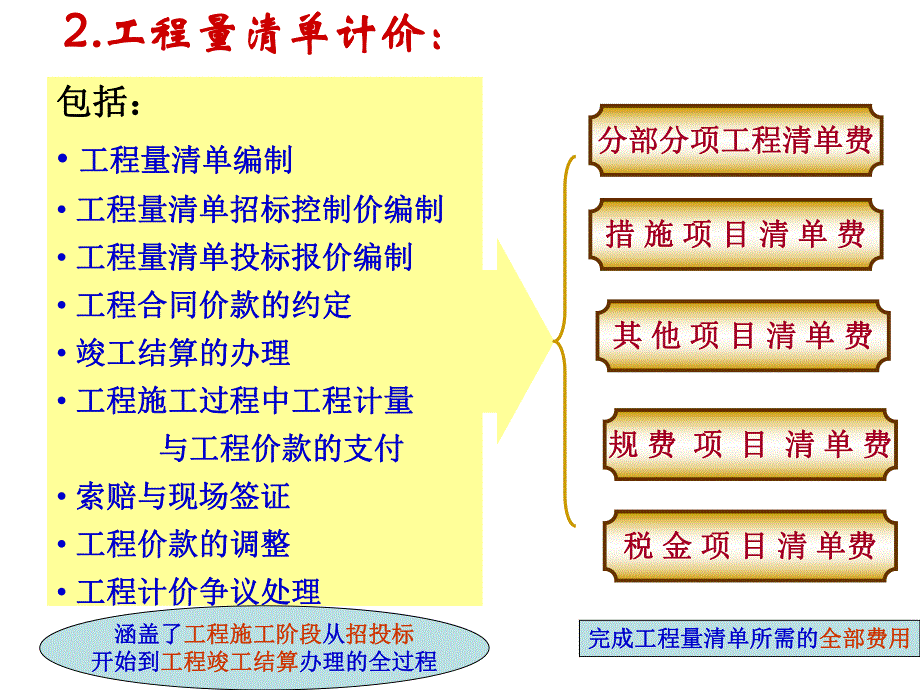 2.工程量清单计价：

包括：

• 工程量清单编制
• 工程量清单招标控制价编制
• 工程量清单投标报价编制
• 工程合同价款的约定
• 竣工结算的办理
• 工程施工过程中工程计量与工程价款的支付
• 索赔与现场签证
• 工程价款的调整
• 工程计价争议处理

涵盖了工程施工阶段从招投标开始到工程竣工结算办理的全过程

分部分项工程清单费

措施项目清单费

其他项目清单费

规费项目清单费

税金项目清单费

完成工程量清单所需的全部费用